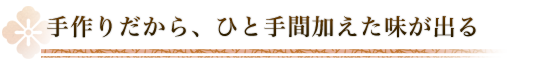 手作りだから、ひと手間加えた味が出る